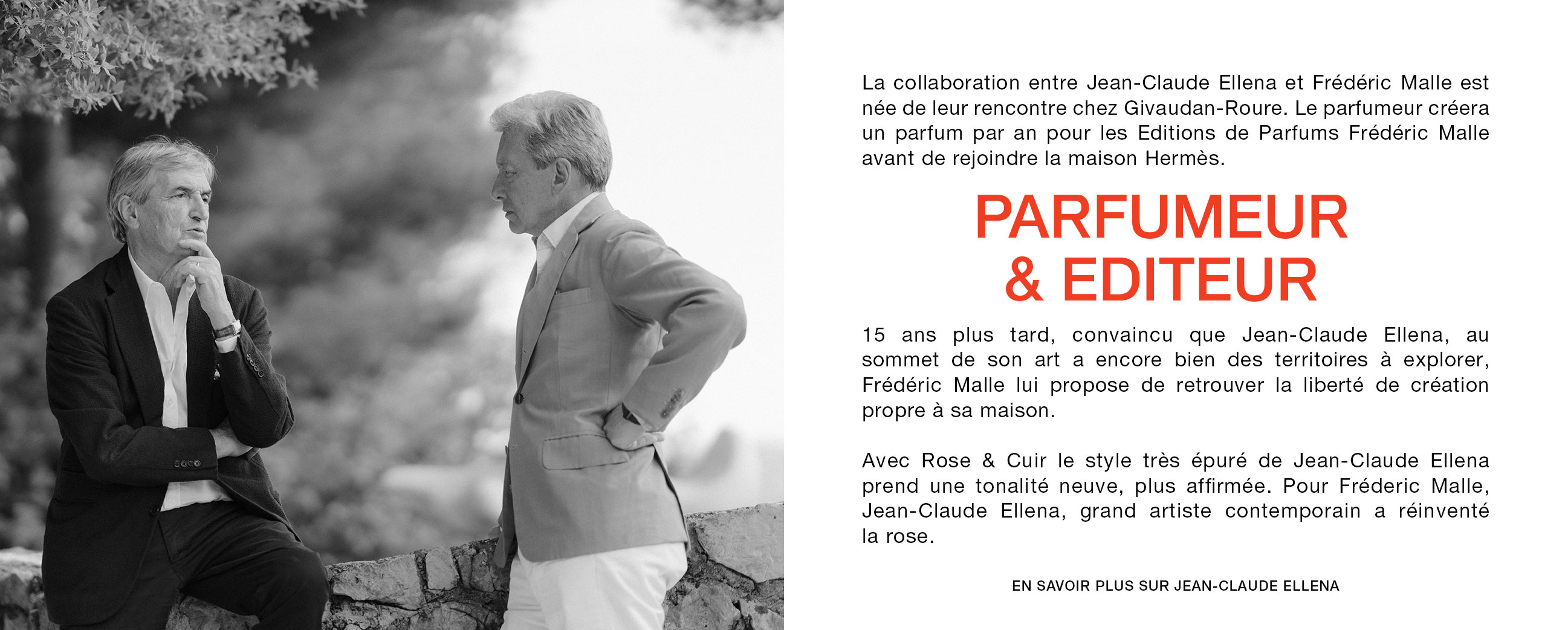 La collaboration entre Jean-Claude Ellena et Frédéric Malle est née de leur rencontre chez Givaudan-Roure. Le parfumeur créera un parfum par an pour les Editions de Parfums Frédéric Malle avant de rejoindre la maison Hermès.

PARFUMEUR & EDITEUR

15 ans plus tard, convaincu que Jean-Claude Ellena, au sommet de son art a encore bien des territoires à explorer, Frédéric Malle lui propose de retrouver la liberté de création propre à sa maison.

Avec Rose & Cuir le style très épuré de Jean-Claude Ellena prend une tonalité neuve, plus affirmée. Pour Fréderic Malle, Jean-Claude Ellena, grand artiste contemporain a réinventé la rose.

EN SAVOIR PLUS SUR JEAN-CLAUDE ELLENA